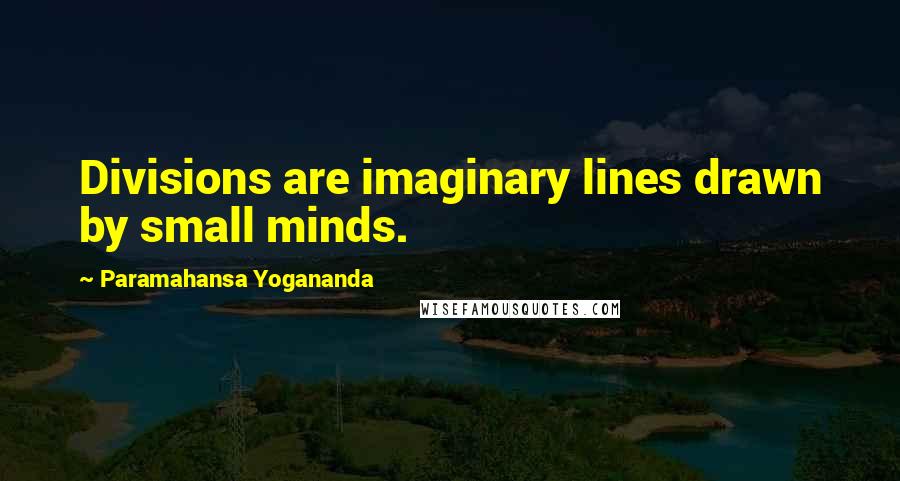 Divisions are imaginary lines drawn by small minds.

~ Paramahansa Yogananda

WISEFAMOUSQUOTES.COM